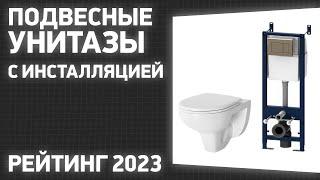 ПОДВЕСНЫЕ УНИТАЗЫ С ИНСТАЛЛЯЦИЕЙ

РЕЙТИНГ 2023